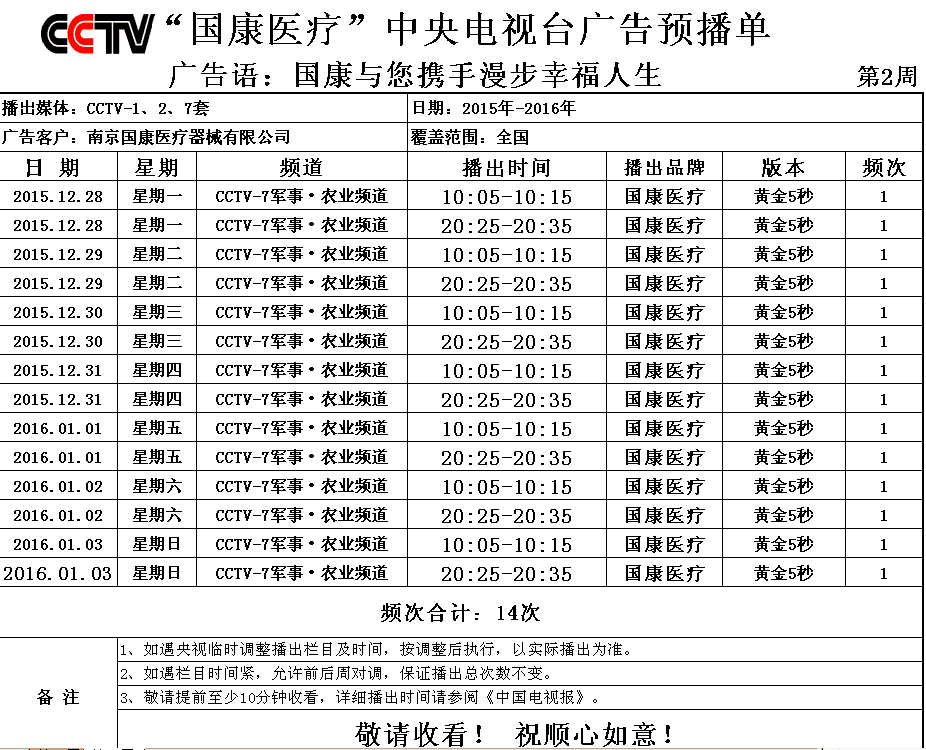 CCTV“国康医疗”中央电视台广告预播单

广告语：国康与您携手漫步幸福人生

第2周

播出媒体：CCTV-1、2、7套

日期：2015年-2016年

广告客户：南京国康医疗器械有限公司

覆盖范围：全国

| 日期 | 星期 | 频道 | 播出时间 | 播出品牌 | 版本 | 频次 |
|---|---|---|---|---|---|---|
| 2015.12.28 | 星期一 | CCTV-7军事·农业频道 | 10:05-10:15 | 国康医疗 | 黄金5秒 | 1 |
| 2015.12.28 | 星期一 | CCTV-7军事·农业频道 | 20:25-20:35 | 国康医疗 | 黄金5秒 | 1 |
| 2015.12.29 | 星期二 | CCTV-7军事·农业频道 | 10:05-10:15 | 国康医疗 | 黄金5秒 | 1 |
| 2015.12.29 | 星期二 | CCTV-7军事·农业频道 | 20:25-20:35 | 国康医疗 | 黄金5秒 | 1 |
| 2015.12.30 | 星期三 | CCTV-7军事·农业频道 | 10:05-10:15 | 国康医疗 | 黄金5秒 | 1 |
| 2015.12.30 | 星期三 | CCTV-7军事·农业频道 | 20:25-20:35 | 国康医疗 | 黄金5秒 | 1 |
| 2015.12.31 | 星期四 | CCTV-7军事·农业频道 | 10:05-10:15 | 国康医疗 | 黄金5秒 | 1 |
| 2015.12.31 | 星期四 | CCTV-7军事·农业频道 | 20:25-20:35 | 国康医疗 | 黄金5秒 | 1 |
| 2016.01.01 | 星期五 | CCTV-7军事·农业频道 | 10:05-10:15 | 国康医疗 | 黄金5秒 | 1 |
| 2016.01.01 | 星期五 | CCTV-7军事·农业频道 | 20:25-20:35 | 国康医疗 | 黄金5秒 | 1 |
| 2016.01.02 | 星期六 | CCTV-7军事·农业频道 | 10:05-10:15 | 国康医疗 | 黄金5秒 | 1 |
| 2016.01.02 | 星期六 | CCTV-7军事·农业频道 | 20:25-20:35 | 国康医疗 | 黄金5秒 | 1 |
| 2016.01.03 | 星期日 | CCTV-7军事·农业频道 | 10:05-10:15 | 国康医疗 | 黄金5秒 | 1 |
| 2016.01.03 | 星期日 | CCTV-7军事·农业频道 | 20:25-20:35 | 国康医疗 | 黄金5秒 | 1 |

频次合计：14次

备注

1、如遇央视临时调整播出栏目及时间，按调整后执行，以实际播出为准。

2、如遇栏目时间紧，允许前后周对调，保证播出总次数不变。

3、敬请提前至少10分钟收看，详细播出时间请参阅《中国电视报》。

敬请收看！ 祝顺心如意！